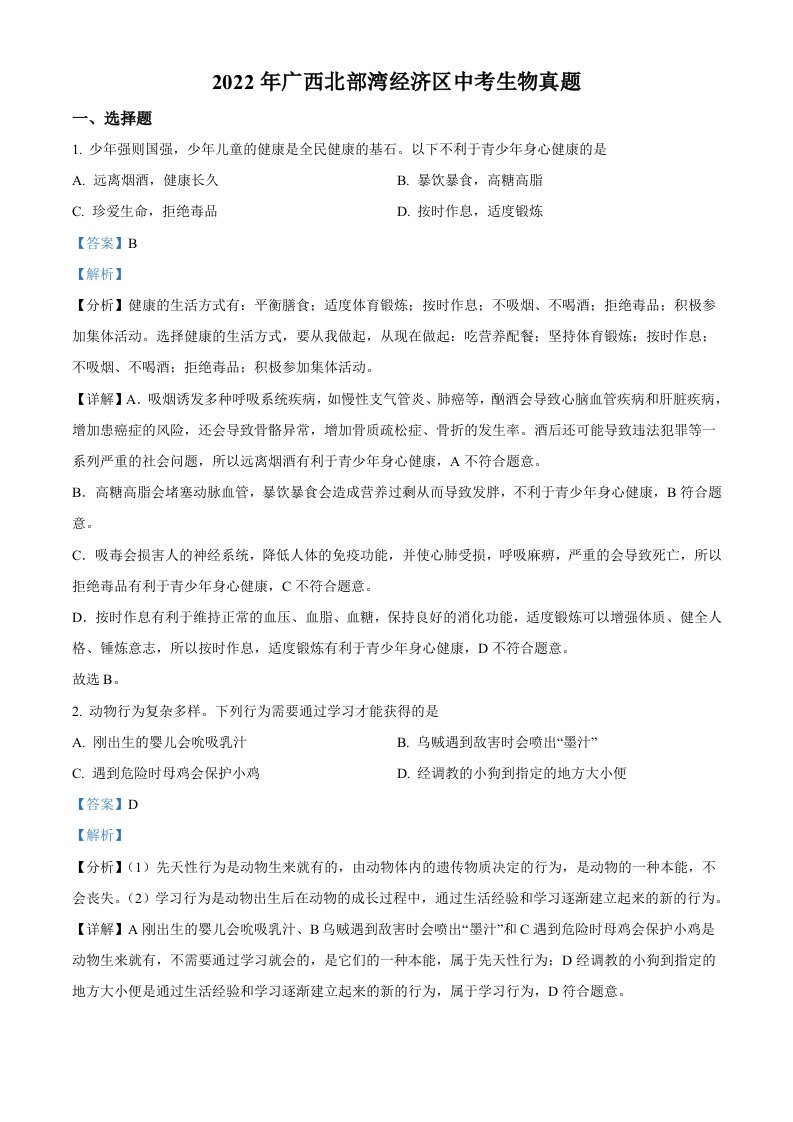 2022 年广西北部湾经济区中考生物真题

一、选择题

1. 少年强则国强，少年儿童的健康是全民健康的基石。以下不利于青少年身心健康的是

A. 远离烟酒，健康长久

B. 暴饮暴食，高糖高脂

C. 珍爱生命，拒绝毒品

D. 按时作息，适度锻炼

【答案】B

【解析】

【分析】健康的生活方式有：平衡膳食；适度体育锻炼；按时作息；不吸烟、不喝酒；拒绝毒品；积极参加集体活动。选择健康的生活方式，要从我做起，从现在做起：吃营养配餐；坚持体育锻炼；按时作息；不吸烟、不喝酒；拒绝毒品；积极参加集体活动。

【详解】A．吸烟诱发多种呼吸系统疾病，如慢性支气管炎、肺癌等，酗酒会导致心脑血管疾病和肝脏疾病，增加患癌症的风险，还会导致骨骼异常，增加骨质疏松症、骨折的发生率。酒后还可能导致违法犯罪等一系列严重的社会问题，所以远离烟酒有利于青少年身心健康，A 不符合题意。

B．高糖高脂会堵塞动脉血管，暴饮暴食会造成营养过剩从而导致发胖，不利于青少年身心健康，B 符合题意。

C．吸毒会损害人的神经系统，降低人体的免疫功能，并使心肺受损，呼吸麻痹，严重的会导致死亡，所以拒绝毒品有利于青少年身心健康，C 不符合题意。

D．按时作息有利于维持正常的血压、血脂、血糖，保持良好的消化功能，适度锻炼可以增强体质、健全人格、锤炼意志，所以按时作息，适度锻炼有利于青少年身心健康，D 不符合题意。

故选 B。

2. 动物行为复杂多样。下列行为需要通过学习才能获得的是

A. 刚出生的婴儿会吮吸乳汁

B. 乌贼遇到敌害时会喷出“墨汁”

C. 遇到危险时母鸡会保护小鸡

D. 经调教的小狗到指定的地方大小便

【答案】D

【解析】

【分析】（1）先天性行为是动物生来就有的，由动物体内的遗传物质决定的行为，是动物的一种本能，不会丧失。（2）学习行为是动物出生后在动物的成长过程中，通过生活经验和学习逐渐建立起来的新的行为。

【详解】A 刚出生的婴儿会吮吸乳汁、B 乌贼遇到敌害时会喷出“墨汁”和 C 遇到危险时母鸡会保护小鸡是动物生来就有，不需要通过学习就会的，是它们的一种本能，属于先天性行为；D 经调教的小狗到指定的地方大小便是通过生活经验和学习逐渐建立起来的新的行为，属于学习行为，D 符合题意。